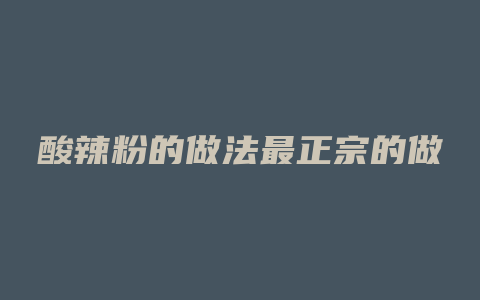 酸辣粉的做法最正宗的做